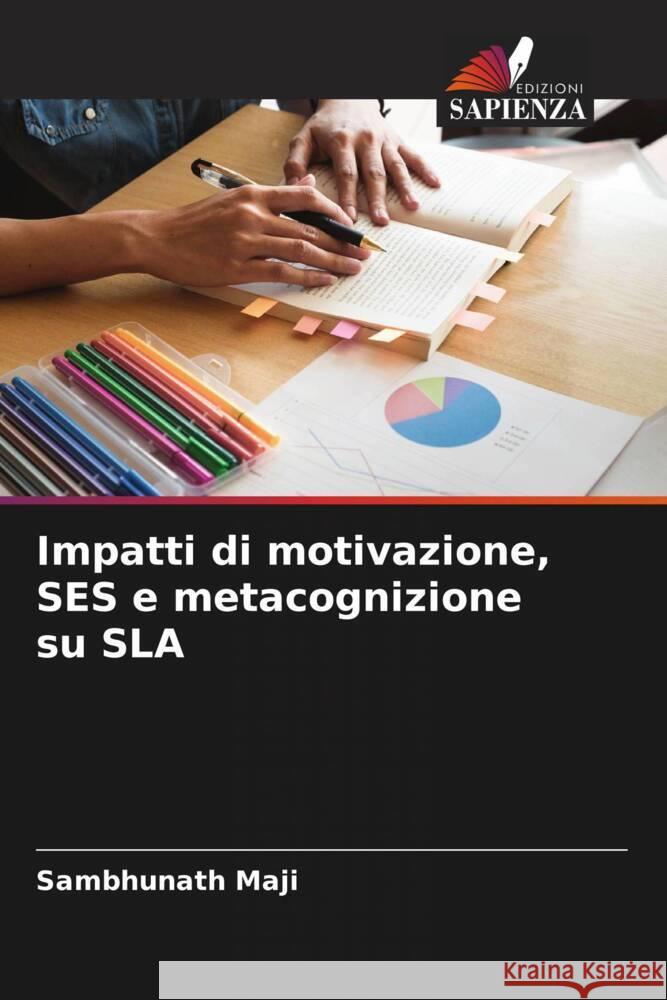 EDIZIONI
SAPIENZA

Impatti di motivazione, SES e metacognizione su SLA

Sambhunath Maji